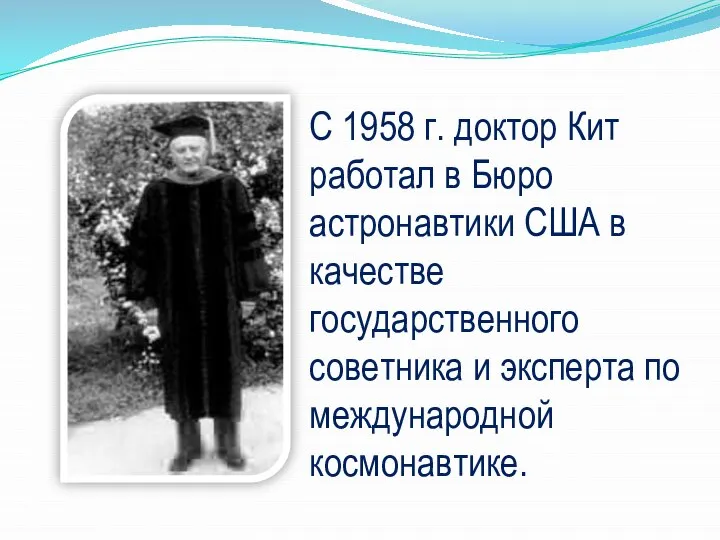 С 1958 г. доктор Кит работал в Бюро астронавтики США в качестве государственного советника и эксперта по международной космонавтике.